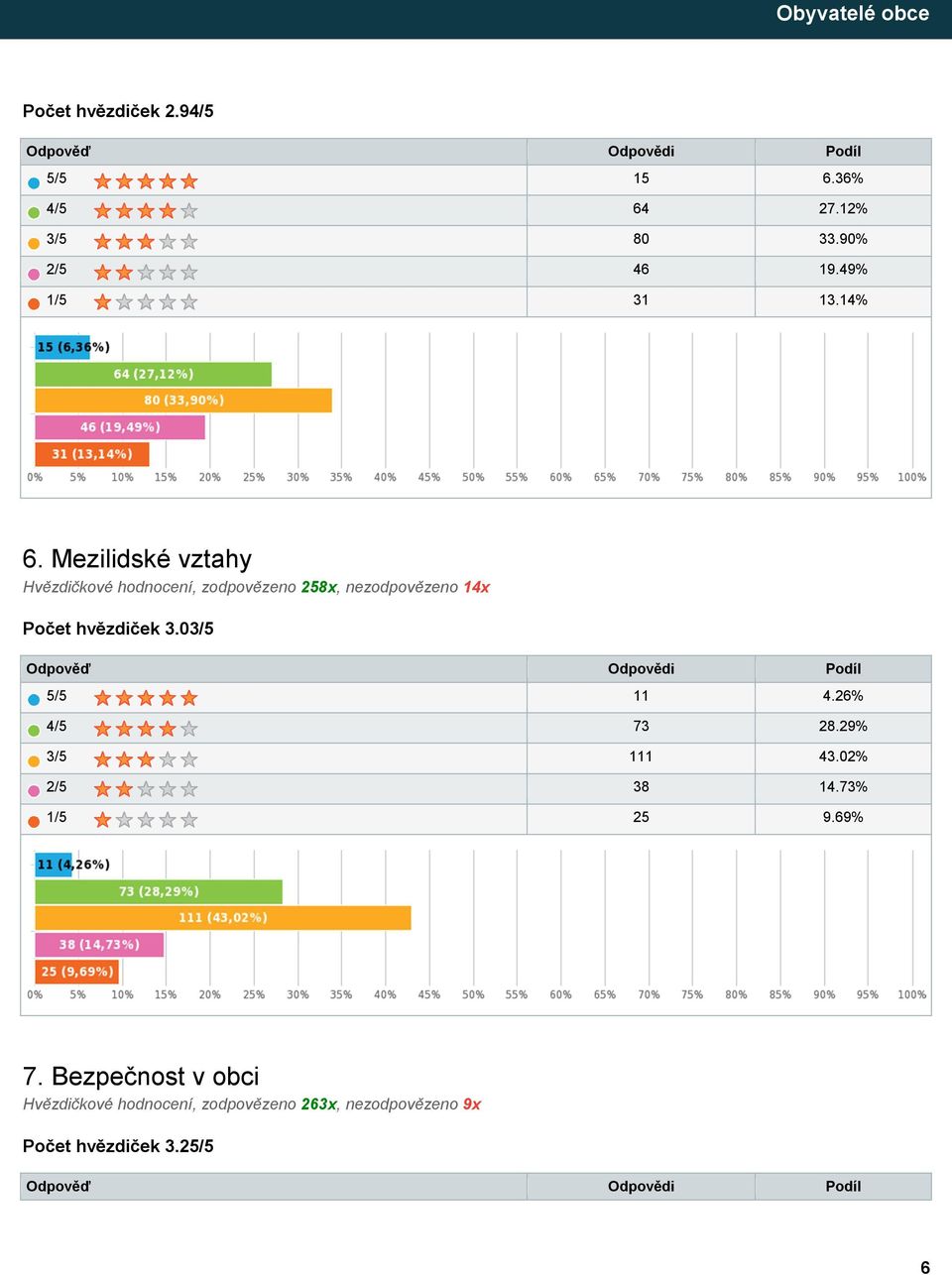 Obyvatelé obce

Počet hvězdiček 2.94/5

| Odpověď | Odpovědi | Podíl |
|---|---|---|
| 5/5 | 15 | 6.36% |
| 4/5 | 64 | 27.12% |
| 3/5 | 80 | 33.90% |
| 2/5 | 46 | 19.49% |
| 1/5 | 31 | 13.14% |

15 (6,36%)
64 (27,12%)
80 (33,90%)
46 (19,49%)
31 (13,14%)
0% 5% 10% 15% 20% 25% 30% 35% 40% 45% 50% 55% 60% 65% 70% 75% 80% 85% 90% 95% 100%

6. Mezilidské vztahy
Hvězdičkové hodnocení, zodpovězeno 258x, nezodpovězeno 14x

Počet hvězdiček 3.03/5

| Odpověď | Odpovědi | Podíl |
|---|---|---|
| 5/5 | 11 | 4.26% |
| 4/5 | 73 | 28.29% |
| 3/5 | 111 | 43.02% |
| 2/5 | 38 | 14.73% |
| 1/5 | 25 | 9.69% |

11 (4,26%)
73 (28,29%)
111 (43,02%)
38 (14,73%)
25 (9,69%)
0% 5% 10% 15% 20% 25% 30% 35% 40% 45% 50% 55% 60% 65% 70% 75% 80% 85% 90% 95% 100%

7. Bezpečnost v obci
Hvězdičkové hodnocení, zodpovězeno 263x, nezodpovězeno 9x

Počet hvězdiček 3.25/5

| Odpověď | Odpovědi | Podíl |
|---|---|---|

6